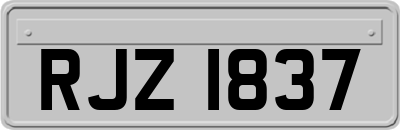 RJZ 1837